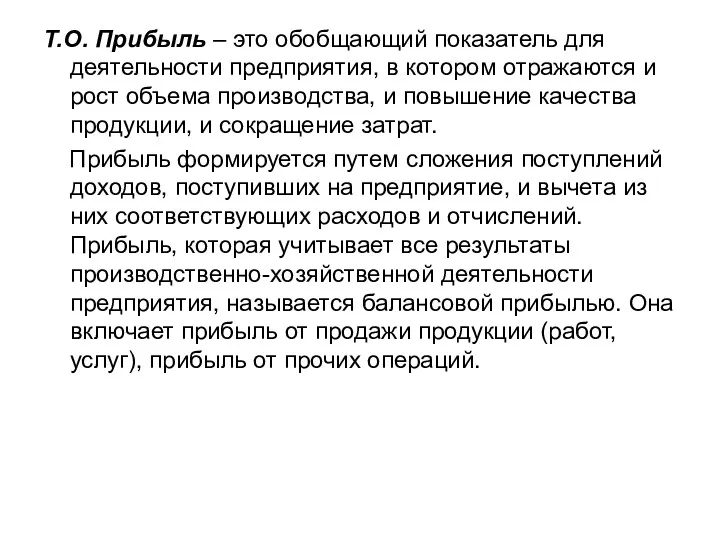 Т.О. Прибыль – это обобщающий показатель для деятельности предприятия, в котором отражаются и рост объема производства, и повышение качества продукции, и сокращение затрат.

Прибыль формируется путем сложения поступлений доходов, поступивших на предприятие, и вычета из них соответствующих расходов и отчислений. Прибыль, которая учитывает все результаты производственно-хозяйственной деятельности предприятия, называется балансовой прибылью. Она включает прибыль от продажи продукции (работ, услуг), прибыль от прочих операций.